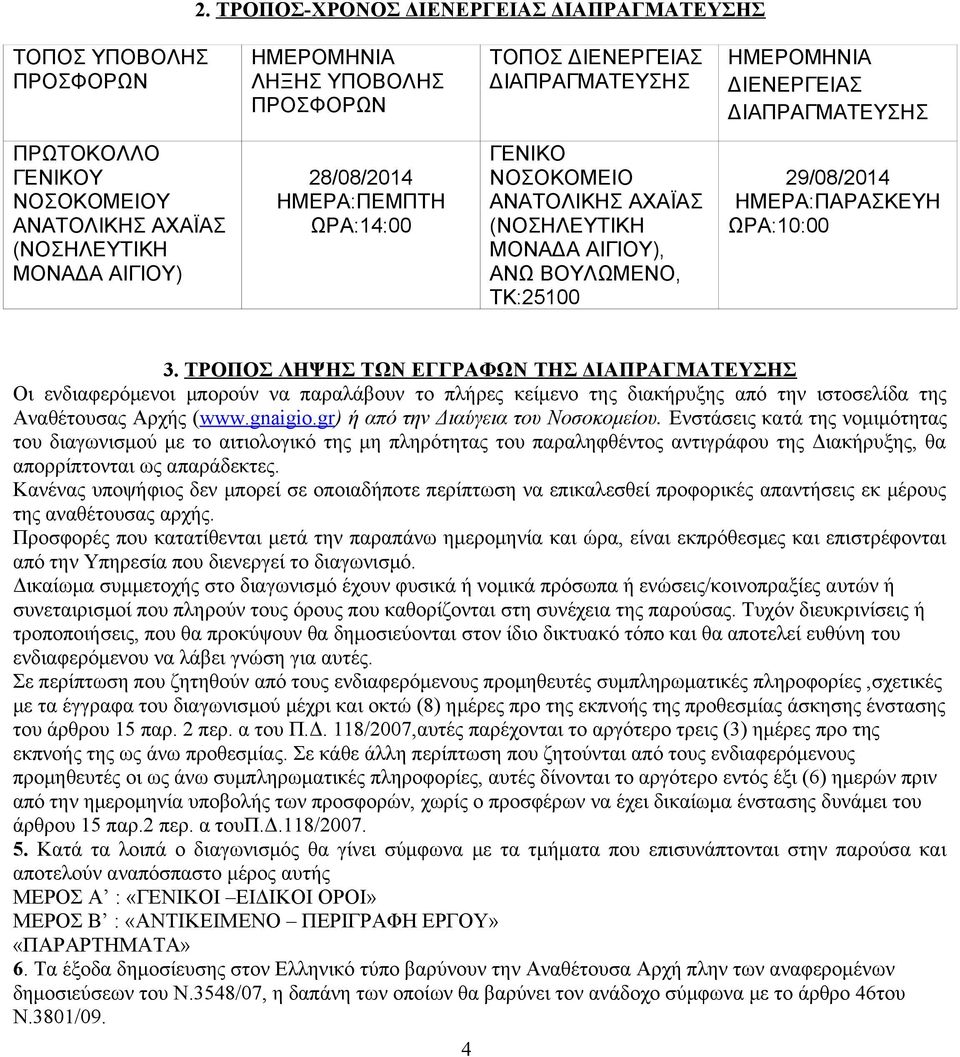 2. ΤΡΟΠΟΣ-ΧΡΟΝΟΣ ΔΙΕΝΕΡΓΕΙΑΣ ΔΙΑΠΡΑΓΜΑΤΕΥΣΗΣ

| ΤΟΠΟΣ ΥΠΟΒΟΛΗΣ ΠΡΟΣΦΟΡΩΝ | ΗΜΕΡΟΜΗΝΙΑ ΛΗΞΗΣ ΥΠΟΒΟΛΗΣ ΠΡΟΣΦΟΡΩΝ | ΤΟΠΟΣ ΔΙΕΝΕΡΓΕΙΑΣ ΔΙΑΠΡΑΓΜΑΤΕΥΣΗΣ | ΗΜΕΡΟΜΗΝΙΑ ΔΙΕΝΕΡΓΕΙΑΣ ΔΙΑΠΡΑΓΜΑΤΕΥΣΗΣ |
|---|---|---|---|
| ΠΡΩΤΟΚΟΛΛΟ ΓΕΝΙΚΟΥ ΝΟΣΟΚΟΜΕΙΟΥ ΑΝΑΤΟΛΙΚΗΣ ΑΧΑΪΑΣ (ΝΟΣΗΛΕΥΤΙΚΗ ΜΟΝΑΔΑ ΑΙΓΙΟΥ) | 28/08/2014 ΗΜΕΡΑ:ΠΕΜΠΤΗ ΩΡΑ:14:00 | ΓΕΝΙΚΟ ΝΟΣΟΚΟΜΕΙΟ ΑΝΑΤΟΛΙΚΗΣ ΑΧΑΪΑΣ (ΝΟΣΗΛΕΥΤΙΚΗ ΜΟΝΑΔΑ ΑΙΓΙΟΥ), ΑΝΩ ΒΟΥΛΩΜΕΝΟ, ΤΚ:25100 | 29/08/2014 ΗΜΕΡΑ:ΠΑΡΑΣΚΕΥΗ ΩΡΑ:10:00 |

3. ΤΡΟΠΟΣ ΛΗΨΗΣ ΤΩΝ ΕΓΓΡΑΦΩΝ ΤΗΣ ΔΙΑΠΡΑΓΜΑΤΕΥΣΗΣ
Οι ενδιαφερόμενοι μπορούν να παραλάβουν το πλήρες κείμενο της διακήρυξης από την ιστοσελίδα της Αναθέτουσας Αρχής (www.gnaigio.gr) ή από την Διαύγεια του Νοσοκομείου. Ενστάσεις κατά της νομιμότητας του διαγωνισμού με το αιτιολογικό της μη πληρότητας του παραληφθέντος αντιγράφου της Διακήρυξης, θα απορρίπτονται ως απαράδεκτες.
Κανένας υποψήφιος δεν μπορεί σε οποιαδήποτε περίπτωση να επικαλεσθεί προφορικές απαντήσεις εκ μέρους της αναθέτουσας αρχής.
Προσφορές που κατατίθενται μετά την παραπάνω ημερομηνία και ώρα, είναι εκπρόθεσμες και επιστρέφονται από την Υπηρεσία που διενεργεί το διαγωνισμό.
Δικαίωμα συμμετοχής στο διαγωνισμό έχουν φυσικά ή νομικά πρόσωπα ή ενώσεις/κοινοπραξίες αυτών ή συνεταιρισμοί που πληρούν τους όρους που καθορίζονται στη συνέχεια της παρούσας. Τυχόν διευκρινίσεις ή τροποποιήσεις, που θα προκύψουν θα δημοσιεύονται στον ίδιο δικτυακό τόπο και θα αποτελεί ευθύνη του ενδιαφερόμενου να λάβει γνώση για αυτές.
Σε περίπτωση που ζητηθούν από τους ενδιαφερόμενους προμηθευτές συμπληρωματικές πληροφορίες ,σχετικές με τα έγγραφα του διαγωνισμού μέχρι και οκτώ (8) ημέρες προ της εκπνοής της προθεσμίας άσκησης ένστασης του άρθρου 15 παρ. 2 περ. α του Π.Δ. 118/2007,αυτές παρέχονται το αργότερο τρεις (3) ημέρες προ της εκπνοής της ως άνω προθεσμίας. Σε κάθε άλλη περίπτωση που ζητούνται από τους ενδιαφερόμενους προμηθευτές οι ως άνω συμπληρωματικές πληροφορίες, αυτές δίνονται το αργότερο εντός έξι (6) ημερών πριν από την ημερομηνία υποβολής των προσφορών, χωρίς ο προσφέρων να έχει δικαίωμα ένστασης δυνάμει του άρθρου 15 παρ.2 περ. α τουΠ.Δ.118/2007.
5. Κατά τα λοιπά ο διαγωνισμός θα γίνει σύμφωνα με τα τμήματα που επισυνάπτονται στην παρούσα και αποτελούν αναπόσπαστο μέρος αυτής
ΜΕΡΟΣ Α' : «ΓΕΝΙΚΟΙ –ΕΙΔΙΚΟΙ ΟΡΟΙ»
ΜΕΡΟΣ Β' : «ΑΝΤΙΚΕΙΜΕΝΟ – ΠΕΡΙΓΡΑΦΗ ΕΡΓΟΥ»
«ΠΑΡΑΡΤΗΜΑΤΑ»
6. Τα έξοδα δημοσίευσης στον Ελληνικό τύπο βαρύνουν την Αναθέτουσα Αρχή πλην των αναφερομένων δημοσιεύσεων του Ν.3548/07, η δαπάνη των οποίων θα βαρύνει τον ανάδοχο σύμφωνα με το άρθρο 46του Ν.3801/09.

4